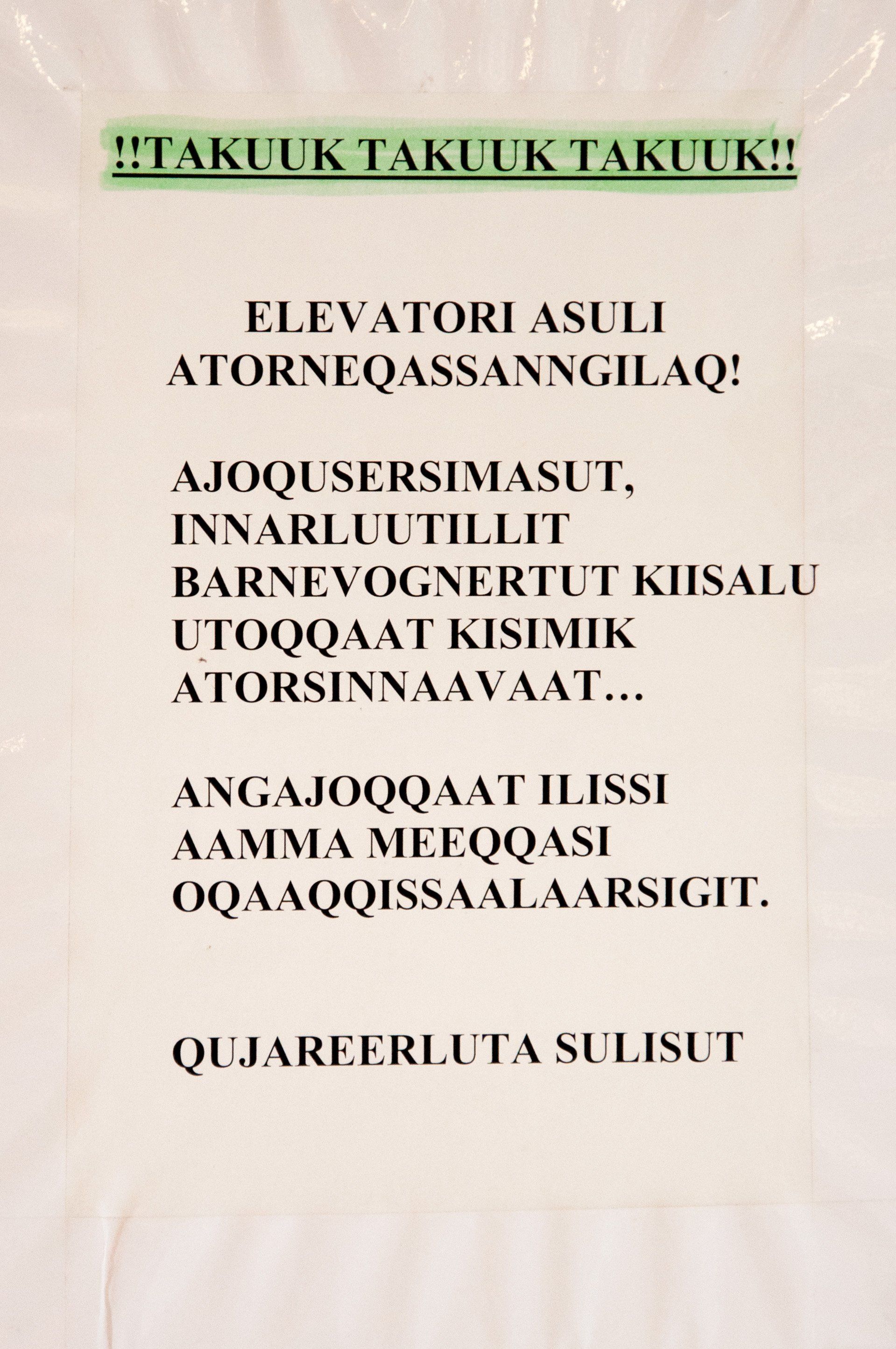 !!TAKUUK TAKUUK TAKUUK!!

ELEVATORI ASULI ATORNEQASSANNGILAQ!

AJOQUSERSIMASUT, INNARLUUTILLIT BARNEVOGNERTUT KIISALU UTOQQAAT KISIMIK ATORSINNAAVAAT…

ANGAJOQQAAT ILISSI AAMMA MEEQQASI OQAAQQISSAALAARSIGIT.

QUJAREERLUTA SULISUT